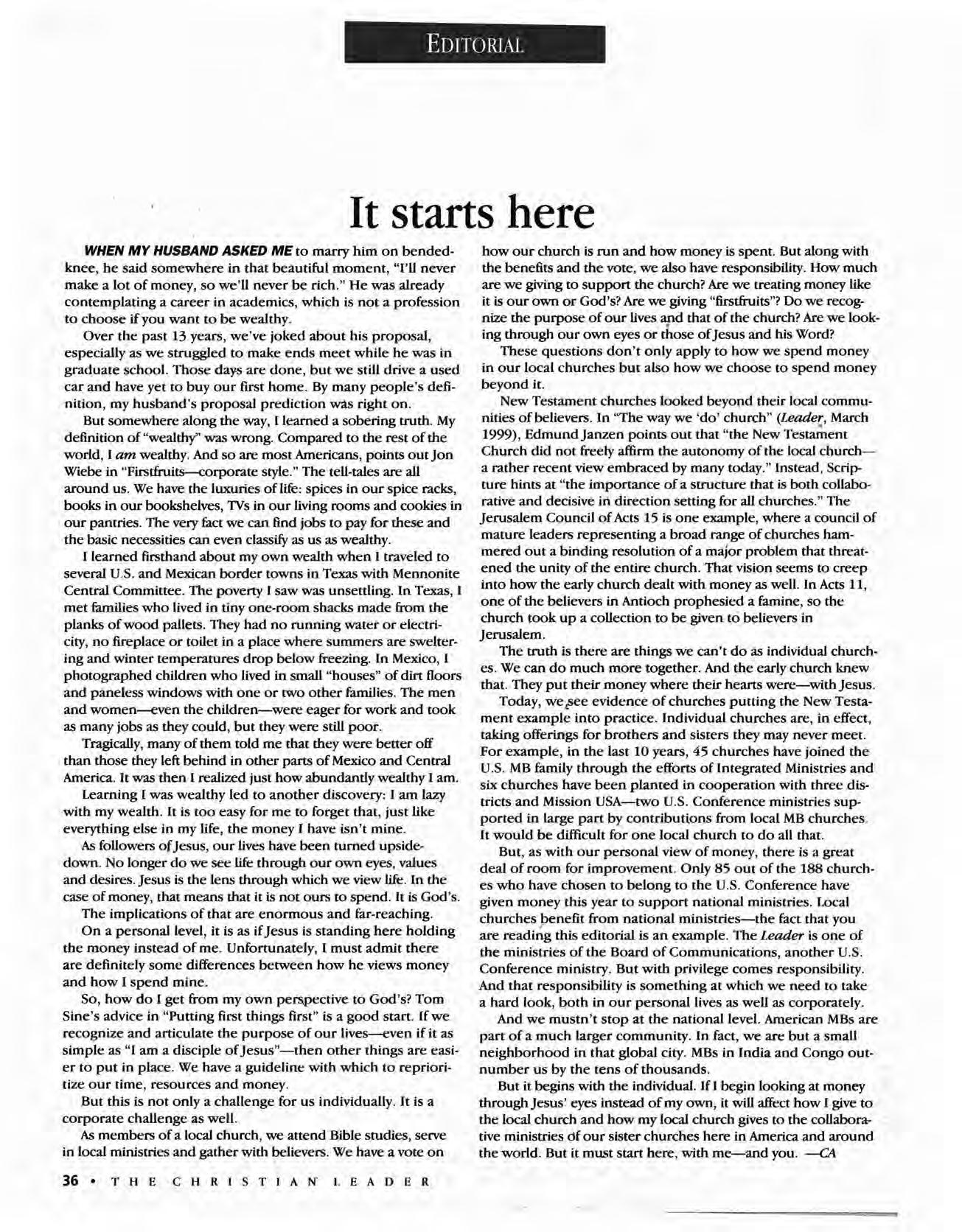 EDITORIAL

It starts here

WHEN MY HUSBAND ASKED ME to marry him on bended-knee, he said somewhere in that beautiful moment, "I'll never make a lot of money, so we'll never be rich." He was already contemplating a career in academics, which is not a profession to choose if you want to be wealthy.

Over the past 13 years, we've joked about his proposal, especially as we struggled to make ends meet while he was in graduate school. Those days are done, but we still drive a used car and have yet to buy our first home. By many people's definition, my husband's proposal prediction was right on.

But somewhere along the way, I learned a sobering truth. My definition of "wealthy" was wrong. Compared to the rest of the world, I am wealthy. And so are most Americans, points out Jon Wiebe in "Firstfruits—corporate style." The tell-tales are all around us. We have the luxuries of life: spices in our spice racks, books in our bookshelves, TVs in our living rooms and cookies in our pantries. The very fact we can find jobs to pay for these and the basic necessities can even classify as us as wealthy.

I learned firsthand about my own wealth when I traveled to several U.S. and Mexican border towns in Texas with Mennonite Central Committee. The poverty I saw was unsettling. In Texas, I met families who lived in tiny one-room shacks made from the planks of wood pallets. They had no running water or electricity, no fireplace or toilet in a place where summers are sweltering and winter temperatures drop below freezing. In Mexico, I photographed children who lived in small "houses" of dirt floors and paneless windows with one or two other families. The men and women—even the children—were eager for work and took as many jobs as they could, but they were still poor.

Tragically, many of them told me that they were better off than those they left behind in other parts of Mexico and Central America. It was then I realized just how abundantly wealthy I am.

Learning I was wealthy led to another discovery: I am lazy with my wealth. It is too easy for me to forget that, just like everything else in my life, the money I have isn't mine.

As followers of Jesus, our lives have been turned upside-down. No longer do we see life through our own eyes, values and desires. Jesus is the lens through which we view life. In the case of money, that means that it is not ours to spend. It is God's.

The implications of that are enormous and far-reaching.

On a personal level, it is as if Jesus is standing here holding the money instead of me. Unfortunately, I must admit there are definitely some differences between how he views money and how I spend mine.

So, how do I get from my own perspective to God's? Tom Sine's advice in "Putting first things first" is a good start. If we recognize and articulate the purpose of our lives—even if it as simple as "I am a disciple of Jesus"—then other things are easier to put in place. We have a guideline with which to reprioritize our time, resources and money.

But this is not only a challenge for us individually. It is a corporate challenge as well.

As members of a local church, we attend Bible studies, serve in local ministries and gather with believers. We have a vote on how our church is run and how money is spent. But along with the benefits and the vote, we also have responsibility. How much are we giving to support the church? Are we treating money like it is our own or God's? Are we giving "firstfruits"? Do we recognize the purpose of our lives and that of the church? Are we looking through our own eyes or those of Jesus and his Word?

These questions don't only apply to how we spend money in our local churches but also how we choose to spend money beyond it.

New Testament churches looked beyond their local communities of believers. In "The way we 'do' church" (Leader, March 1999), Edmund Janzen points out that "the New Testament Church did not freely affirm the autonomy of the local church—a rather recent view embraced by many today." Instead, Scripture hints at "the importance of a structure that is both collaborative and decisive in direction setting for all churches." The Jerusalem Council of Acts 15 is one example, where a council of mature leaders representing a broad range of churches hammered out a binding resolution of a major problem that threatened the unity of the entire church. That vision seems to creep into how the early church dealt with money as well. In Acts 11, one of the believers in Antioch prophesied a famine, so the church took up a collection to be given to believers in Jerusalem.

The truth is there are things we can't do as individual churches. We can do much more together. And the early church knew that. They put their money where their hearts were—with Jesus.

Today, we see evidence of churches putting the New Testament example into practice. Individual churches are, in effect, taking offerings for brothers and sisters they may never meet. For example, in the last 10 years, 45 churches have joined the U.S. MB family through the efforts of Integrated Ministries and six churches have been planted in cooperation with three districts and Mission USA—two U.S. Conference ministries supported in large part by contributions from local MB churches. It would be difficult for one local church to do all that.

But, as with our personal view of money, there is a great deal of room for improvement. Only 85 out of the 188 churches who have chosen to belong to the U.S. Conference have given money this year to support national ministries. Local churches benefit from national ministries—the fact that you are reading this editorial is an example. The Leader is one of the ministries of the Board of Communications, another U.S. Conference ministry. But with privilege comes responsibility. And that responsibility is something at which we need to take a hard look, both in our personal lives as well as corporately.

And we mustn't stop at the national level. American MBs are part of a much larger community. In fact, we are but a small neighborhood in that global city. MBs in India and Congo outnumber us by the tens of thousands.

But it begins with the individual. If I begin looking at money through Jesus' eyes instead of my own, it will affect how I give to the local church and how my local church gives to the collaborative ministries of our sister churches here in America and around the world. But it must start here, with me—and you. —CA

36 • THE CHRISTIAN LEADER